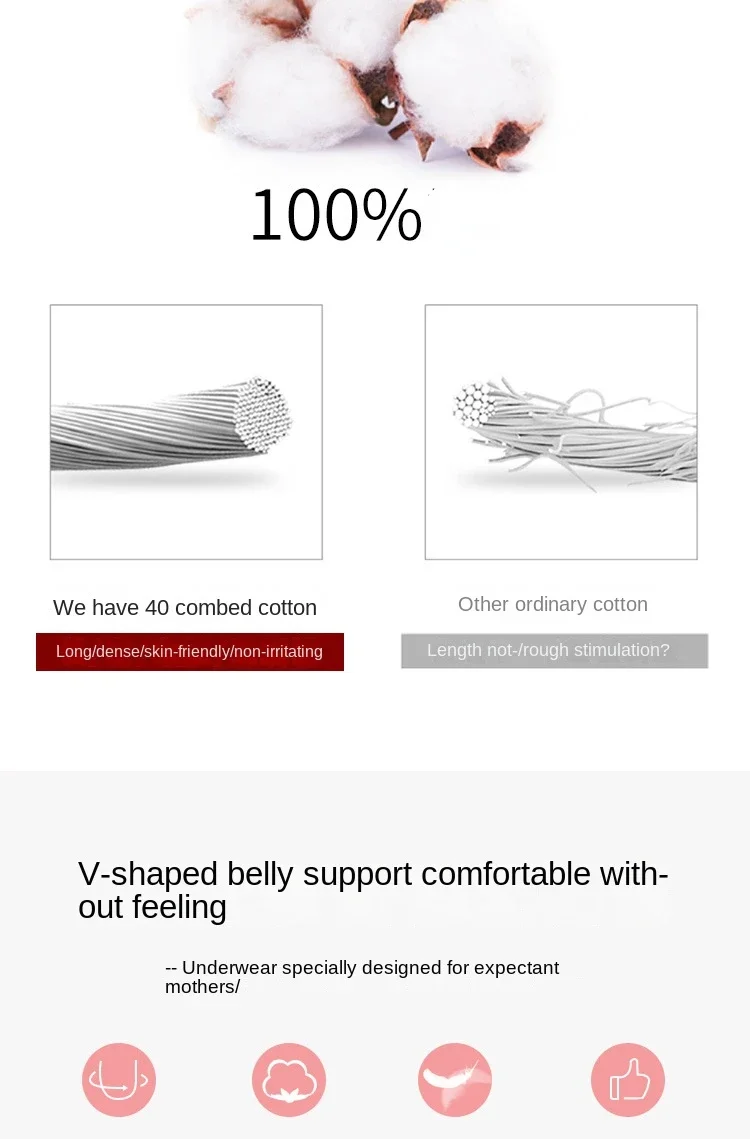 100%

We have 40 combed cotton

Long/dense/skin-friendly/non-irritating

Other ordinary cotton

Length not-/rough stimulation?

V-shaped belly support comfortable without feeling

-- Underwear specially designed for expectant mothers/